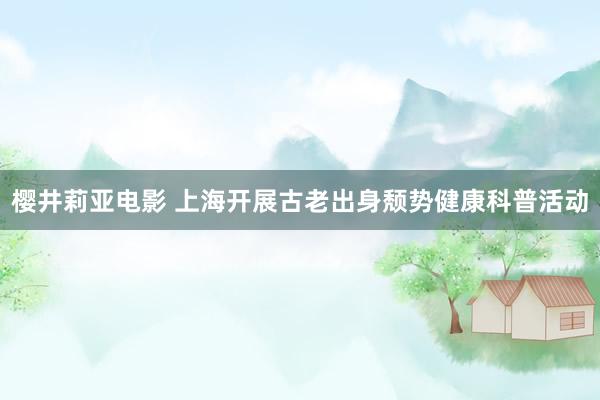 樱井莉亚电影 上海开展古老出身颓势健康科普活动